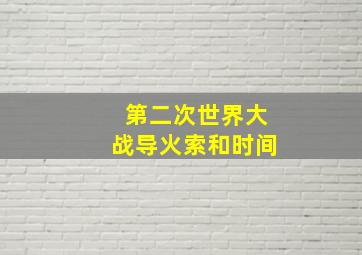 第二次世界大战导火索和时间